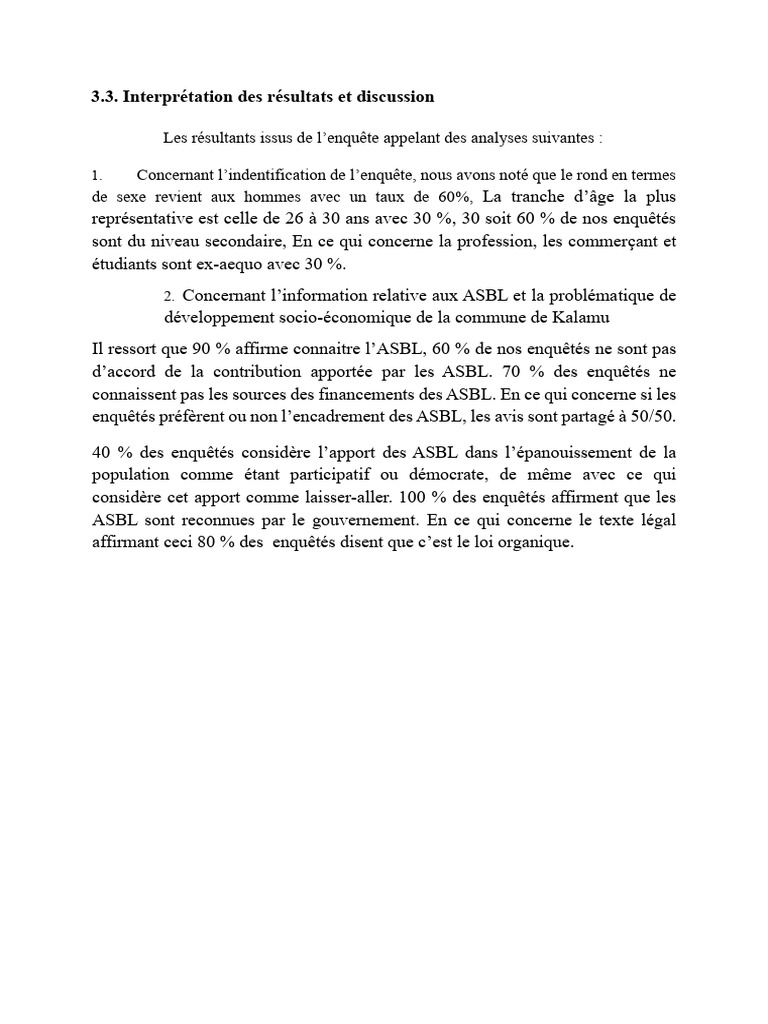 3.3. Interprétation des résultats et discussion

Les résultants issus de l'enquête appelant des analyses suivantes :

1. Concernant l'indentification de l'enquête, nous avons noté que le rond en termes de sexe revient aux hommes avec un taux de 60%, La tranche d'âge la plus représentative est celle de 26 à 30 ans avec 30 %, 30 soit 60 % de nos enquêtés sont du niveau secondaire, En ce qui concerne la profession, les commerçant et étudiants sont ex-aequo avec 30 %.

2. Concernant l'information relative aux ASBL et la problématique de développement socio-économique de la commune de Kalamu

Il ressort que 90 % affirme connaitre l'ASBL, 60 % de nos enquêtés ne sont pas d'accord de la contribution apportée par les ASBL. 70 % des enquêtés ne connaissent pas les sources des financements des ASBL. En ce qui concerne si les enquêtés préfèrent ou non l'encadrement des ASBL, les avis sont partagé à 50/50.

40 % des enquêtés considère l'apport des ASBL dans l'épanouissement de la population comme étant participatif ou démocrate, de même avec ce qui considère cet apport comme laisser-aller. 100 % des enquêtés affirment que les ASBL sont reconnues par le gouvernement. En ce qui concerne le texte légal affirmant ceci 80 % des enquêtés disent que c'est le loi organique.